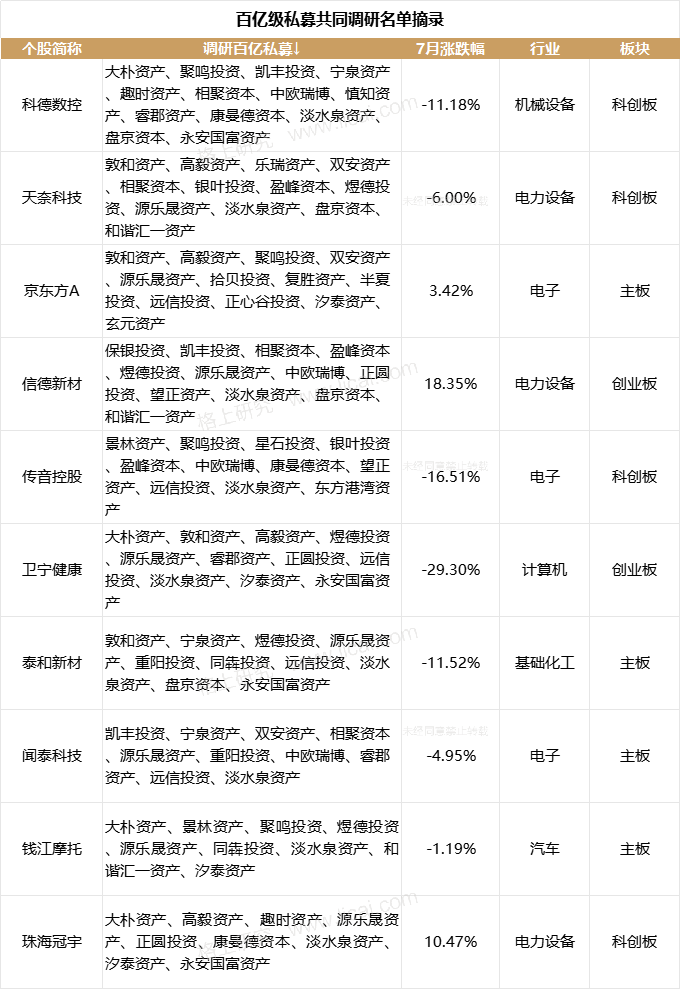 百亿级私募共同调研名单摘录

| 个股简称 | 调研百亿私募↓ | 7月涨跌幅 | 行业 | 板块 |
|---|---|---|---|---|
| 科德数控 | 大朴资产、聚鸣投资、凯丰投资、宁泉资产、趣时资产、相聚资本、中欧瑞博、慎知资产、睿郡资产、康曼德资本、淡水泉资产、盘京资本、永安国富资产 | -11.18% | 机械设备 | 科创板 |
| 天奈科技 | 敦和资产、高毅资产、乐瑞资产、双安资产、相聚资本、银叶投资、盈峰资本、煜德投资、源乐晟资产、淡水泉资产、盘京资本、和谐汇一资产 | -6.00% | 电力设备 | 科创板 |
| 京东方A | 敦和资产、高毅资产、聚鸣投资、双安资产、源乐晟资产、拾贝投资、复胜资产、半夏投资、远信投资、正心谷投资、汐泰资产、玄元资产 | 3.42% | 电子 | 主板 |
| 信德新材 | 保银投资、凯丰投资、相聚资本、盈峰资本、煜德投资、源乐晟资产、中欧瑞博、正圆投资、望正资产、淡水泉资产、盘京资本、和谐汇一资产 | 18.35% | 电力设备 | 创业板 |
| 传音控股 | 景林资产、聚鸣投资、星石投资、银叶投资、盈峰资本、中欧瑞博、康曼德资本、望正资产、远信投资、淡水泉资产、东方港湾资产 | -16.51% | 电子 | 科创板 |
| 卫宁健康 | 大朴资产、敦和资产、高毅资产、煜德投资、源乐晟资产、睿郡资产、正圆投资、远信投资、淡水泉资产、汐泰资产、永安国富资产 | -29.30% | 计算机 | 创业板 |
| 泰和新材 | 敦和资产、宁泉资产、煜德投资、源乐晟资产、重阳投资、同犇投资、远信投资、淡水泉资产、盘京资本、永安国富资产 | -11.52% | 基础化工 | 主板 |
| 闻泰科技 | 凯丰投资、宁泉资产、双安资产、相聚资本、源乐晟资产、重阳投资、中欧瑞博、睿郡资产、远信投资、淡水泉资产 | -4.95% | 电子 | 主板 |
| 钱江摩托 | 大朴资产、景林资产、聚鸣投资、煜德投资、源乐晟资产、同犇投资、淡水泉资产、和谐汇一资产、汐泰资产 | -1.19% | 汽车 | 主板 |
| 珠海冠宇 | 大朴资产、高毅资产、趣时资产、源乐晟资产、正圆投资、康曼德资本、淡水泉资产、汐泰资产、永安国富资产 | 10.47% | 电力设备 | 科创板 |